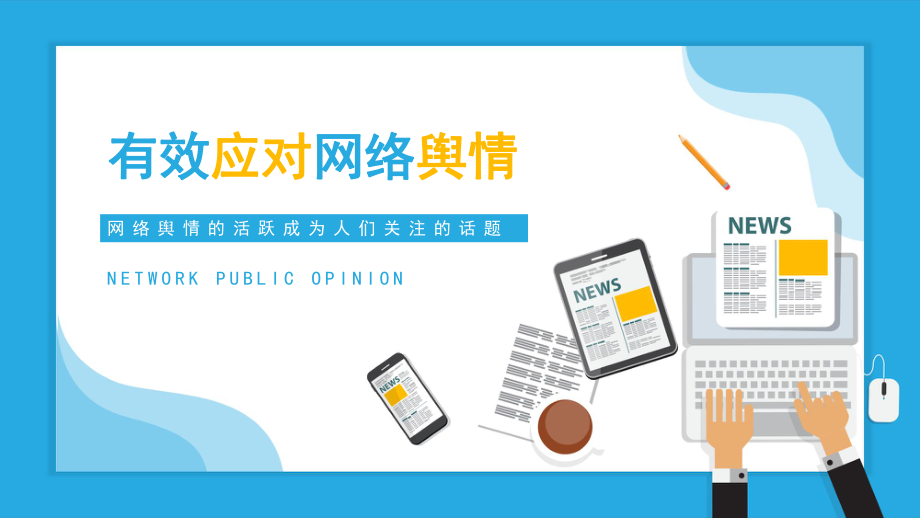 有效应对网络舆情

网络舆情的活跃成为人们关注的话题

NETWORK PUBLIC OPINION

NEWS

NEWS

NEWS